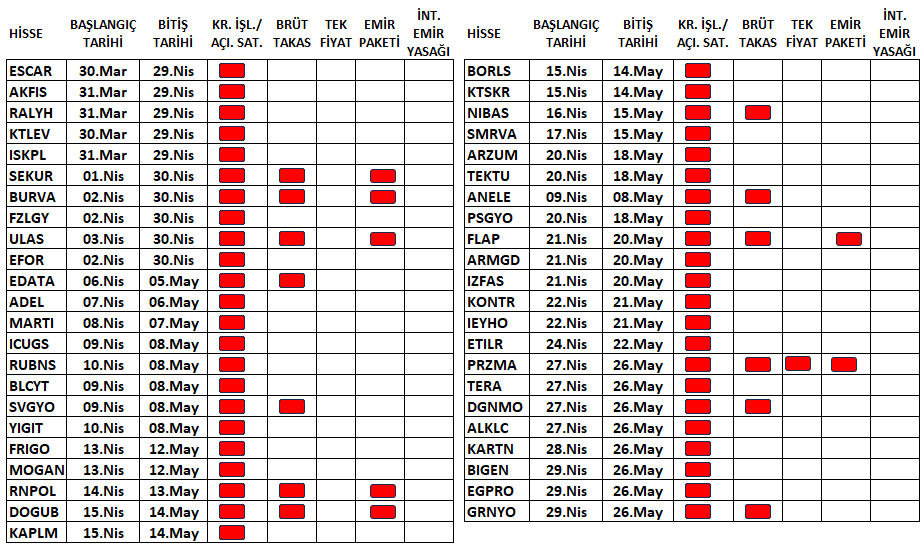 | HİSSE | BAŞLANGIÇ TARİHİ | BİTİŞ TARİHİ | KR. İŞL./ AÇI. SAT. | BRÜT TAKAS | TEK FİYAT | EMİR PAKETİ | İNT. EMİR YASAĞI |
|---|---|---|---|---|---|---|---|
| ESCAR | 30.Mar | 29.Nis | | | | | |
| AKFIS | 31.Mar | 29.Nis | | | | | |
| RALYH | 31.Mar | 29.Nis | | | | | |
| KTLEV | 30.Mar | 29.Nis | | | | | |
| ISKPL | 31.Mar | 29.Nis | | | | | |
| SEKUR | 01.Nis | 30.Nis | | | | | |
| BURVA | 02.Nis | 30.Nis | | | | | |
| FZLGY | 02.Nis | 30.Nis | | | | | |
| ULAS | 03.Nis | 30.Nis | | | | | |
| EFOR | 02.Nis | 30.Nis | | | | | |
| EDATA | 06.Nis | 05.May | | | | | |
| ADEL | 07.Nis | 06.May | | | | | |
| MARTI | 08.Nis | 07.May | | | | | |
| ICUGS | 09.Nis | 08.May | | | | | |
| RUBNS | 10.Nis | 08.May | | | | | |
| BLCYT | 09.Nis | 08.May | | | | | |
| SVGYO | 09.Nis | 08.May | | | | | |
| YIGIT | 10.Nis | 08.May | | | | | |
| FRIGO | 13.Nis | 12.May | | | | | |
| MOGAN | 13.Nis | 12.May | | | | | |
| RNPOL | 14.Nis | 13.May | | | | | |
| DOGUB | 15.Nis | 14.May | | | | | |
| KAPLM | 15.Nis | 14.May | | | | | |

| HİSSE | BAŞLANGIÇ TARİHİ | BİTİŞ TARİHİ | KR. İŞL./ AÇI. SAT. | BRÜT TAKAS | TEK FİYAT | EMİR PAKETİ | İNT. EMİR YASAĞI |
|---|---|---|---|---|---|---|---|
| BORLS | 15.Nis | 14.May | | | | | |
| KTSKR | 15.Nis | 14.May | | | | | |
| NIBAS | 16.Nis | 15.May | | | | | |
| SMRVA | 17.Nis | 15.May | | | | | |
| ARZUM | 20.Nis | 18.May | | | | | |
| TEKTU | 20.Nis | 18.May | | | | | |
| ANELE | 09.Nis | 08.May | | | | | |
| PSGYO | 20.Nis | 18.May | | | | | |
| FLAP | 21.Nis | 20.May | | | | | |
| ARMGD | 21.Nis | 20.May | | | | | |
| IZFAS | 21.Nis | 20.May | | | | | |
| KONTR | 22.Nis | 21.May | | | | | |
| IEYHO | 22.Nis | 21.May | | | | | |
| ETILR | 24.Nis | 22.May | | | | | |
| PRZMA | 27.Nis | 26.May | | | | | |
| TERA | 27.Nis | 26.May | | | | | |
| DGNMO | 27.Nis | 26.May | | | | | |
| ALKLC | 27.Nis | 26.May | | | | | |
| KARTN | 28.Nis | 26.May | | | | | |
| BIGEN | 29.Nis | 26.May | | | | | |
| EGPRO | 29.Nis | 26.May | | | | | |
| GRNYO | 29.Nis | 26.May | | | | | |